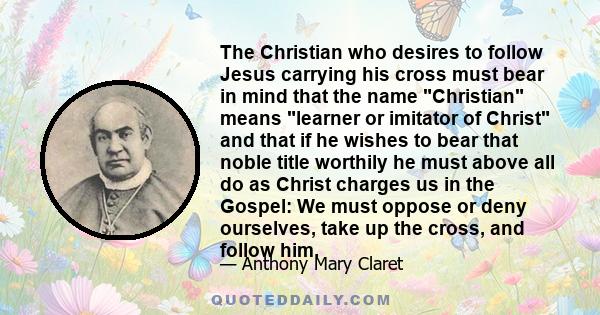 The Christian who desires to follow Jesus carrying his cross must bear in mind that the name "Christian" means "learner or imitator of Christ" and that if he wishes to bear that noble title worthily he must above all do as Christ charges us in the Gospel: We must oppose or deny ourselves, take up the cross, and follow him.

— Anthony Mary Claret

QUOTEDDAILY.COM